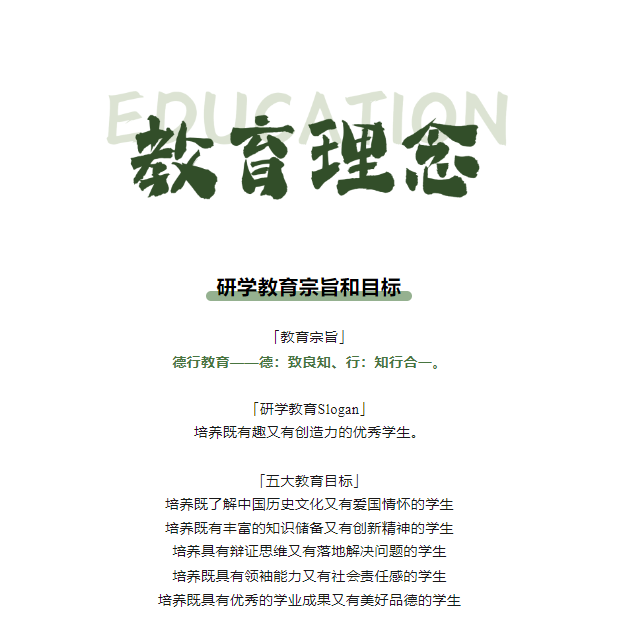 EDUCATION
教育理念

研学教育宗旨和目标

「教育宗旨」
德行教育——德：致良知、行：知行合一。

「研学教育Slogan」
培养既有趣又有创造力的优秀学生。

「五大教育目标」
培养既了解中国历史文化又有爱国情怀的学生
培养既有丰富的知识储备又有创新精神的学生
培养具有辩证思维又有落地解决问题的学生
培养既具有领袖能力又有社会责任感的学生
培养既具有优秀的学业成果又有美好品德的学生